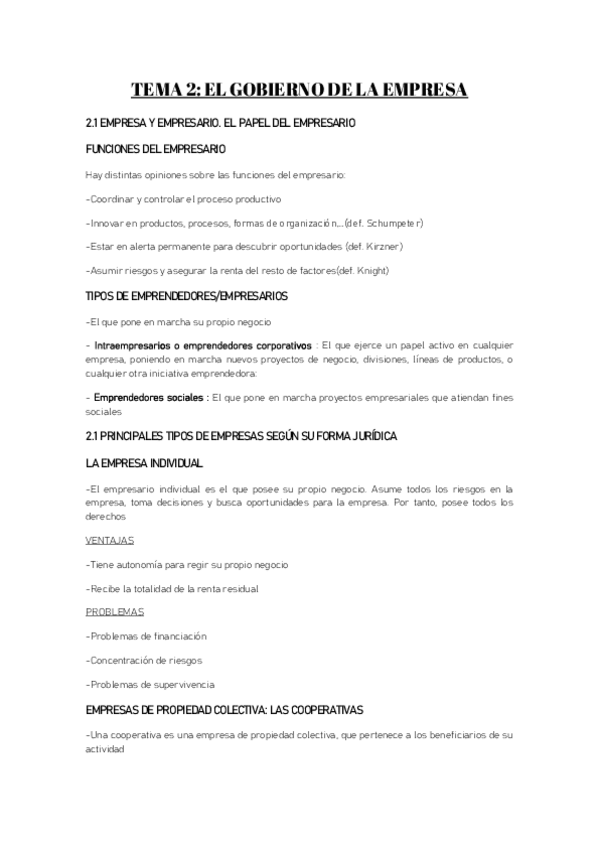 TEMA 2: EL GOBIERNO DE LA EMPRESA

2.1 EMPRESA Y EMPRESARIO. EL PAPEL DEL EMPRESARIO

FUNCIONES DEL EMPRESARIO

Hay distintas opiniones sobre las funciones del empresario:

-Coordinar y controlar el proceso productivo

-Innovar en productos, procesos, formas de organización,...(def. Schumpeter)

-Estar en alerta permanente para descubrir oportunidades (def. Kirzner)

-Asumir riesgos y asegurar la renta del resto de factores(def. Knight)

TIPOS DE EMPRENDEDORES/EMPRESARIOS

-El que pone en marcha su propio negocio

- Intraempresarios o emprendedores corporativos : El que ejerce un papel activo en cualquier empresa, poniendo en marcha nuevos proyectos de negocio, divisiones, líneas de productos, o cualquier otra iniciativa emprendedora:

- Emprendedores sociales : El que pone en marcha proyectos empresariales que atiendan fines sociales

2.1 PRINCIPALES TIPOS DE EMPRESAS SEGÚN SU FORMA JURÍDICA

LA EMPRESA INDIVIDUAL

-El empresario individual es el que posee su propio negocio. Asume todos los riesgos en la empresa, toma decisiones y busca oportunidades para la empresa. Por tanto, posee todos los derechos

VENTAJAS

-Tiene autonomía para regir su propio negocio

-Recibe la totalidad de la renta residual

PROBLEMAS

-Problemas de financiación

-Concentración de riesgos

-Problemas de supervivencia

EMPRESAS DE PROPIEDAD COLECTIVA: LAS COOPERATIVAS

-Una cooperativa es una empresa de propiedad colectiva, que pertenece a los beneficiarios de su actividad